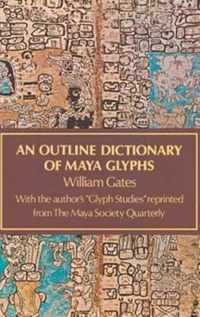 AN OUTLINE DICTIONARY OF MAYA GLYPHS

William Gates

With the author's "Glyph Studies" reprinted from The Maya Society Quarterly